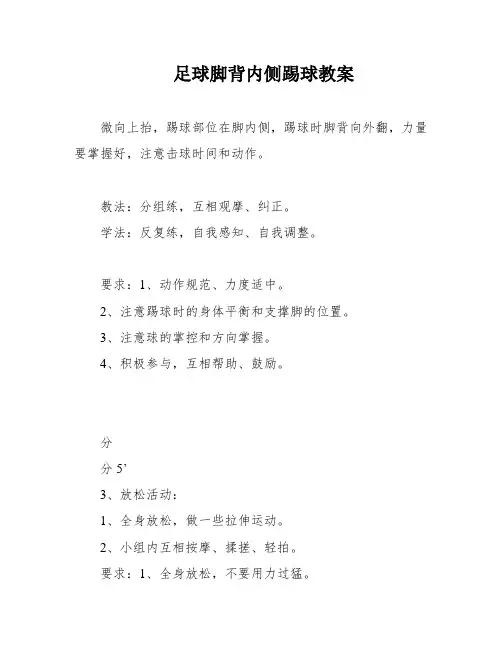 足球脚背内侧踢球教案

微向上抬，踢球部位在脚内侧，踢球时脚背向外翻，力量要掌握好，注意击球时间和动作。

教法：分组练，互相观摩、纠正。

学法：反复练，自我感知、自我调整。

要求：1、动作规范、力度适中。

2、注意踢球时的身体平衡和支撑脚的位置。

3、注意球的掌控和方向掌握。

4、积极参与，互相帮助、鼓励。

分

分 5’

3、放松活动：

1、全身放松，做一些拉伸运动。

2、小组内互相按摩、揉搓、轻拍。

要求：1、全身放松，不要用力过猛。